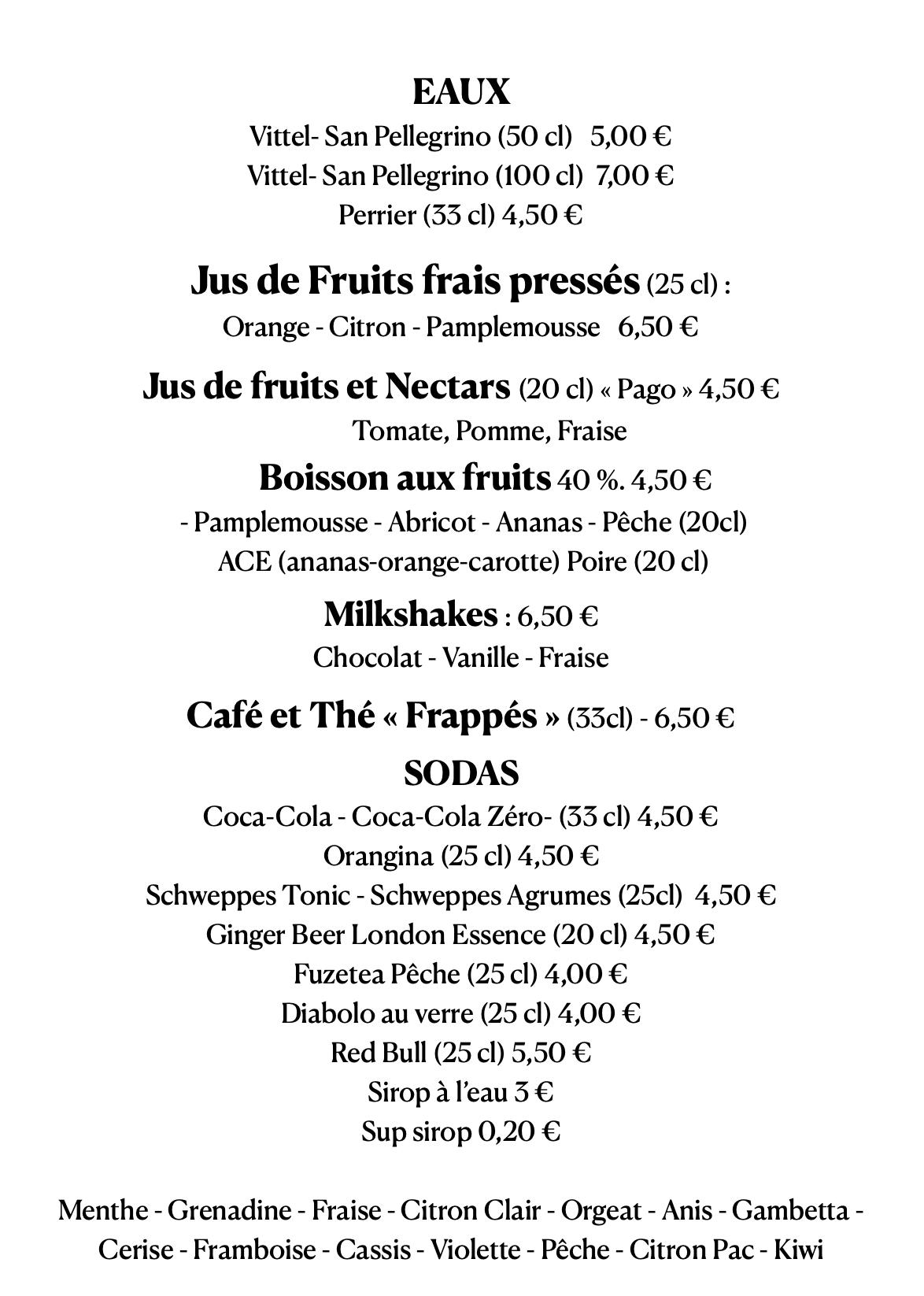 EAUX

Vittel- San Pellegrino (50 cl) 5,00 €
Vittel- San Pellegrino (100 cl) 7,00 €
Perrier (33 cl) 4,50 €

Jus de Fruits frais pressés (25 cl) :
Orange - Citron - Pamplemousse 6,50 €

Jus de fruits et Nectars (20 cl) « Pago » 4,50 €
Tomate, Pomme, Fraise

Boisson aux fruits 40 %. 4,50 €
- Pamplemousse - Abricot - Ananas - Pêche (20cl)
ACE (ananas-orange-carotte) Poire (20 cl)

Milkshakes : 6,50 €
Chocolat - Vanille - Fraise

Café et Thé « Frappés » (33cl) - 6,50 €

SODAS
Coca-Cola - Coca-Cola Zéro- (33 cl) 4,50 €
Orangina (25 cl) 4,50 €
Schweppes Tonic - Schweppes Agrumes (25cl) 4,50 €
Ginger Beer London Essence (20 cl) 4,50 €
Fuzetea Pêche (25 cl) 4,00 €
Diabolo au verre (25 cl) 4,00 €
Red Bull (25 cl) 5,50 €
Sirop à l'eau 3 €
Sup sirop 0,20 €

Menthe - Grenadine - Fraise - Citron Clair - Orgeat - Anis - Gambetta - Cerise - Framboise - Cassis - Violette - Pêche - Citron Pac - Kiwi